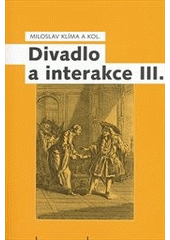 MILOSLAV KLÍMA A KOL.

Divadlo a interakce III.